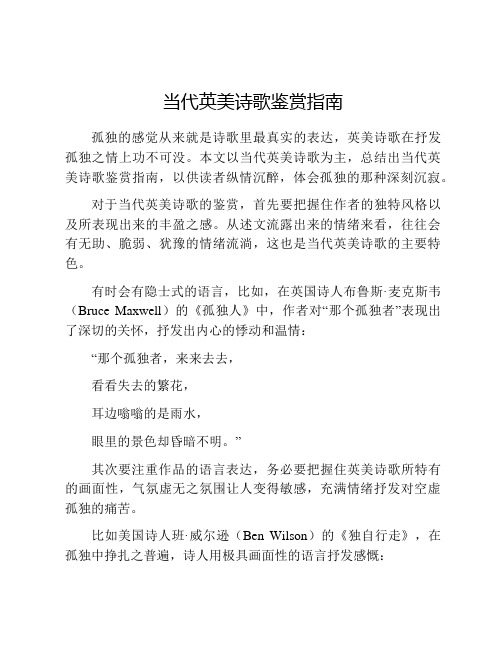 当代英美诗歌鉴赏指南

孤独的感觉从来就是诗歌里最真实的表达，英美诗歌在抒发孤独之情上功不可没。本文以当代英美诗歌为主，总结出当代英美诗歌鉴赏指南，以供读者纵情沉醉，体会孤独的那种深刻沉寂。

对于当代英美诗歌的鉴赏，首先要把握住作者的独特风格以及所表现出来的丰盈之感。从述文流露出来的情绪来看，往往会有无助、脆弱、犹豫的情绪流淌，这也是当代英美诗歌的主要特色。

有时会有隐士式的语言，比如，在英国诗人布鲁斯·麦克斯韦（Bruce Maxwell）的《孤独人》中，作者对“那个孤独者”表现出了深切的关怀，抒发出内心的悸动和温情：

“那个孤独者，来来去去，

看看失去的繁花，

耳边嗡嗡的是雨水，

眼里的景色却昏暗不明。”

其次要注重作品的语言表达，务必要把握住英美诗歌所特有的画面性，气氛虚无之氛围让人变得敏感，充满情绪抒发对空虚孤独的痛苦。

比如美国诗人班·威尔逊（Ben Wilson）的《独自行走》，在孤独中挣扎之普遍，诗人用极具画面性的语言抒发感慨：